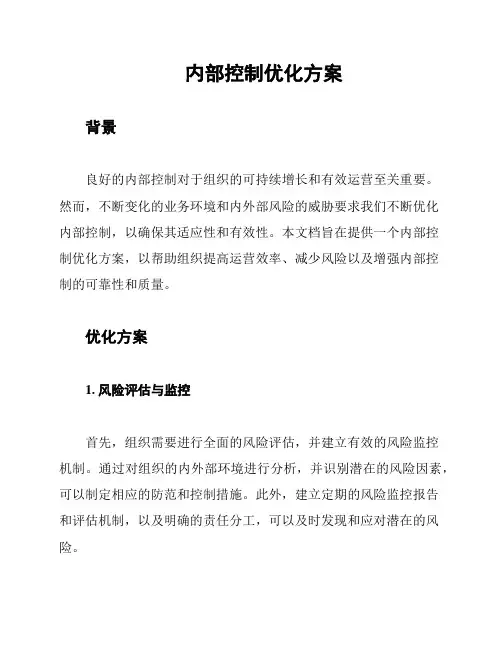 内部控制优化方案

背景

良好的内部控制对于组织的可持续增长和有效运营至关重要。然而，不断变化的业务环境和内外部风险的威胁要求我们不断优化内部控制，以确保其适应性和有效性。本文档旨在提供一个内部控制优化方案，以帮助组织提高运营效率、减少风险以及增强内部控制的可靠性和质量。

优化方案

1. 风险评估与监控

首先，组织需要进行全面的风险评估，并建立有效的风险监控机制。通过对组织的内外部环境进行分析，并识别潜在的风险因素，可以制定相应的防范和控制措施。此外，建立定期的风险监控报告和评估机制，以及明确的责任分工，可以及时发现和应对潜在的风险。